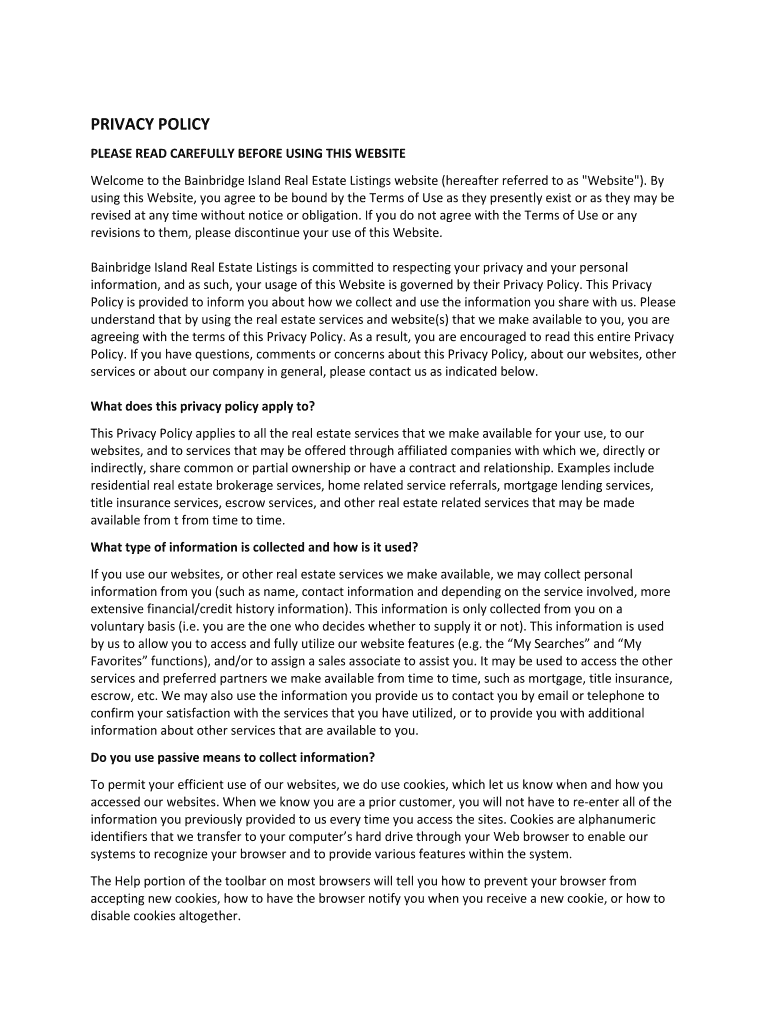 PRIVACY POLICY

PLEASE READ CAREFULLY BEFORE USING THIS WEBSITE

Welcome to the Bainbridge Island Real Estate Listings website (hereafter referred to as "Website"). By using this Website, you agree to be bound by the Terms of Use as they presently exist or as they may be revised at any time without notice or obligation. If you do not agree with the Terms of Use or any revisions to them, please discontinue your use of this Website.

Bainbridge Island Real Estate Listings is committed to respecting your privacy and your personal information, and as such, your usage of this Website is governed by their Privacy Policy. This Privacy Policy is provided to inform you about how we collect and use the information you share with us. Please understand that by using the real estate services and website(s) that we make available to you, you are agreeing with the terms of this Privacy Policy. As a result, you are encouraged to read this entire Privacy Policy. If you have questions, comments or concerns about this Privacy Policy, about our websites, other services or about our company in general, please contact us as indicated below.

What does this privacy policy apply to?

This Privacy Policy applies to all the real estate services that we make available for your use, to our websites, and to services that may be offered through affiliated companies with which we, directly or indirectly, share common or partial ownership or have a contract and relationship. Examples include residential real estate brokerage services, home related service referrals, mortgage lending services, title insurance services, escrow services, and other real estate related services that may be made available from t from time to time.

What type of information is collected and how is it used?

If you use our websites, or other real estate services we make available, we may collect personal information from you (such as name, contact information and depending on the service involved, more extensive financial/credit history information). This information is only collected from you on a voluntary basis (i.e. you are the one who decides whether to supply it or not). This information is used by us to allow you to access and fully utilize our website features (e.g. the “My Searches” and “My Favorites” functions), and/or to assign a sales associate to assist you. It may be used to access the other services and preferred partners we make available from time to time, such as mortgage, title insurance, escrow, etc. We may also use the information you provide us to contact you by email or telephone to confirm your satisfaction with the services that you have utilized, or to provide you with additional information about other services that are available to you.

Do you use passive means to collect information?

To permit your efficient use of our websites, we do use cookies, which let us know when and how you accessed our websites. When we know you are a prior customer, you will not have to re-enter all of the information you previously provided to us every time you access the sites. Cookies are alphanumeric identifiers that we transfer to your computer’s hard drive through your Web browser to enable our systems to recognize your browser and to provide various features within the system.

The Help portion of the toolbar on most browsers will tell you how to prevent your browser from accepting new cookies, how to have the browser notify you when you receive a new cookie, or how to disable cookies altogether.